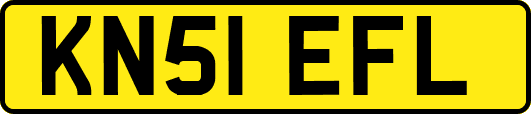 KN51 EFL